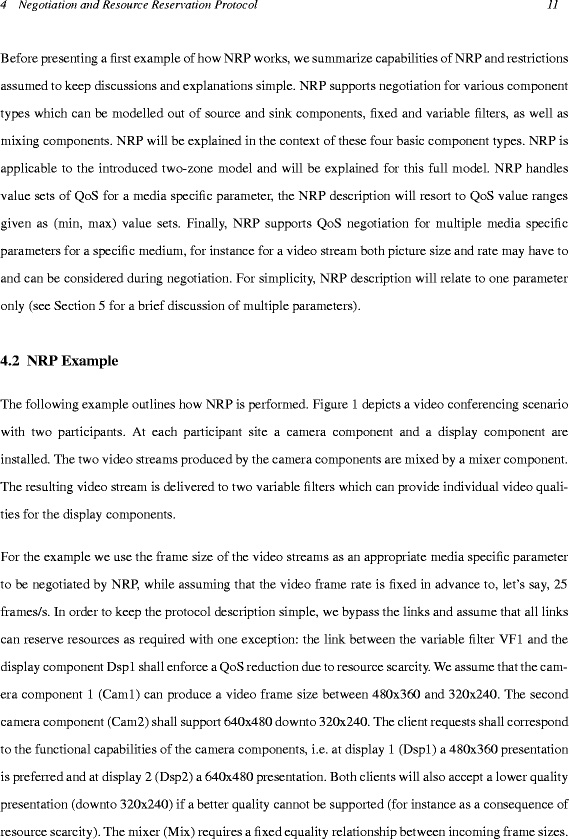 4 Negotiation and Resource Reservation Protocol 11

Before presenting a first example of how NRP works, we summarize capabilities of NRP and restrictions assumed to keep discussions and explanations simple. NRP supports negotiation for various component types which can be modelled out of source and sink components, fixed and variable filters, as well as mixing components. NRP will be explained in the context of these four basic component types. NRP is applicable to the introduced two-zone model and will be explained for this full model. NRP handles value sets of QoS for a media specific parameter, the NRP description will resort to QoS value ranges given as (min, max) value sets. Finally, NRP supports QoS negotiation for multiple media specific parameters for a specific medium, for instance for a video stream both picture size and rate may have to and can be considered during negotiation. For simplicity, NRP description will relate to one parameter only (see Section 5 for a brief discussion of multiple parameters).

4.2 NRP Example

The following example outlines how NRP is performed. Figure 1 depicts a video conferencing scenario with two participants. At each participant site a camera component and a display component are installed. The two video streams produced by the camera components are mixed by a mixer component. The resulting video stream is delivered to two variable filters which can provide individual video qualities for the display components.

For the example we use the frame size of the video streams as an appropriate media specific parameter to be negotiated by NRP, while assuming that the video frame rate is fixed in advance to, let's say, 25 frames/s. In order to keep the protocol description simple, we bypass the links and assume that all links can reserve resources as required with one exception: the link between the variable filter VF1 and the display component Dsp1 shall enforce a QoS reduction due to resource scarcity. We assume that the camera component 1 (Cam1) can produce a video frame size between 480x360 and 320x240. The second camera component (Cam2) shall support 640x480 downto 320x240. The client requests shall correspond to the functional capabilities of the camera components, i.e. at display 1 (Dsp1) a 480x360 presentation is preferred and at display 2 (Dsp2) a 640x480 presentation. Both clients will also accept a lower quality presentation (downto 320x240) if a better quality cannot be supported (for instance as a consequence of resource scarcity). The mixer (Mix) requires a fixed equality relationship between incoming frame sizes.